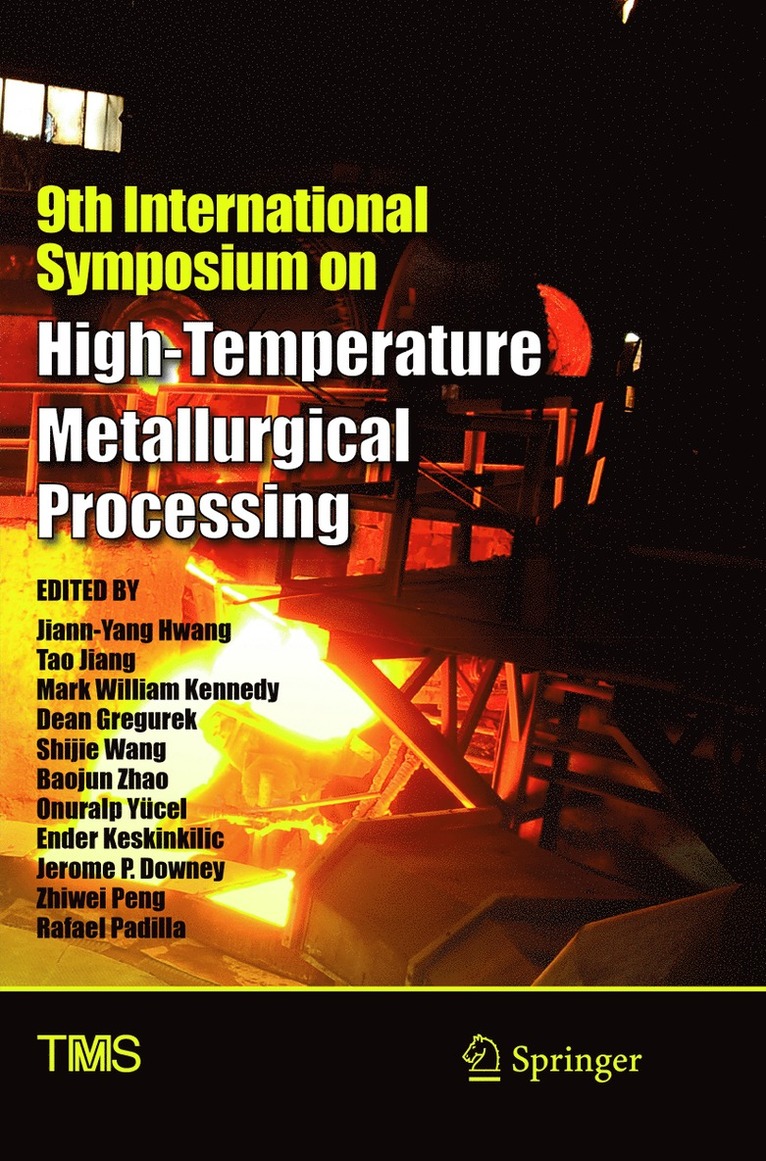 9th International Symposium on

High-Temperature Metallurgical Processing

EDITED BY
Jiann-Yang Hwang
Tao Jiang
Mark William Kennedy
Dean Gregurek
Shijie Wang
Baojun Zhao
Onuralp Yücel
Ender Keskinkilic
Jerome P. Downey
Zhiwei Peng
Rafael Padilla

TMS

Springer